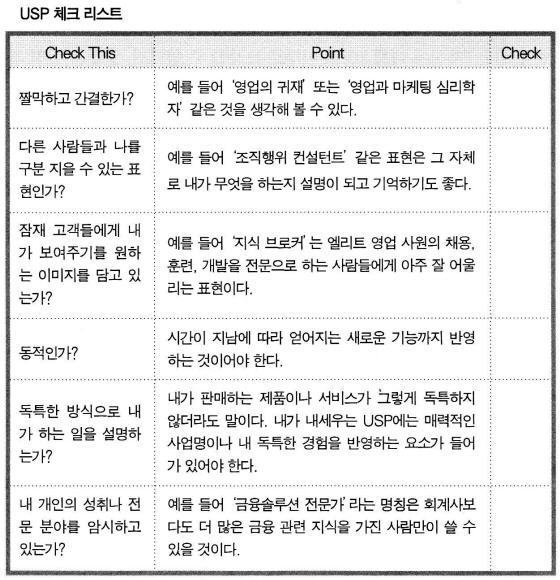 USP 체크 리스트

| Check This | Point | Check |
|---|---|---|
| 짤막하고 간결한가? | 예를 들어 '영업의 귀재' 또는 '영업과 마케팅 심리학자' 같은 것을 생각해 볼 수 있다. | |
| 다른 사람들과 나를 구분 지을 수 있는 표현인가? | 예를 들어 '조직행위 컨설턴트' 같은 표현은 그 자체로 내가 무엇을 하는지 설명이 되고 기억하기도 좋다. | |
| 잠재 고객들에게 내가 보여주기를 원하는 이미지를 담고 있는가? | 예를 들어 '지식 브로커'는 엘리트 영업 사원의 채용, 훈련, 개발을 전문으로 하는 사람들에게 아주 잘 어울리는 표현이다. | |
| 동적인가? | 시간이 지남에 따라 얻어지는 새로운 기능까지 반영하는 것이어야 한다. | |
| 독특한 방식으로 내가 하는 일을 설명하는가? | 내가 판매하는 제품이나 서비스가 그렇게 독특하지 않더라도 말이다. 내가 내세우는 USP에는 매력적인 사업명이나 내 독특한 경험을 반영하는 요소가 들어가 있어야 한다. | |
| 내 개인의 성취나 전문 분야를 암시하고 있는가? | 예를 들어 '금융솔루션 전문가'라는 명칭은 회계사보다도 더 많은 금융 관련 지식을 가진 사람만이 쓸 수 있을 것이다. | |